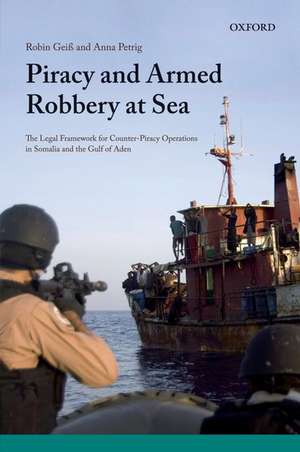 OXFORD

Robin Geiß and Anna Petrig

Piracy and Armed Robbery at Sea

The Legal Framework for Counter-Piracy Operations in Somalia and the Gulf of Aden